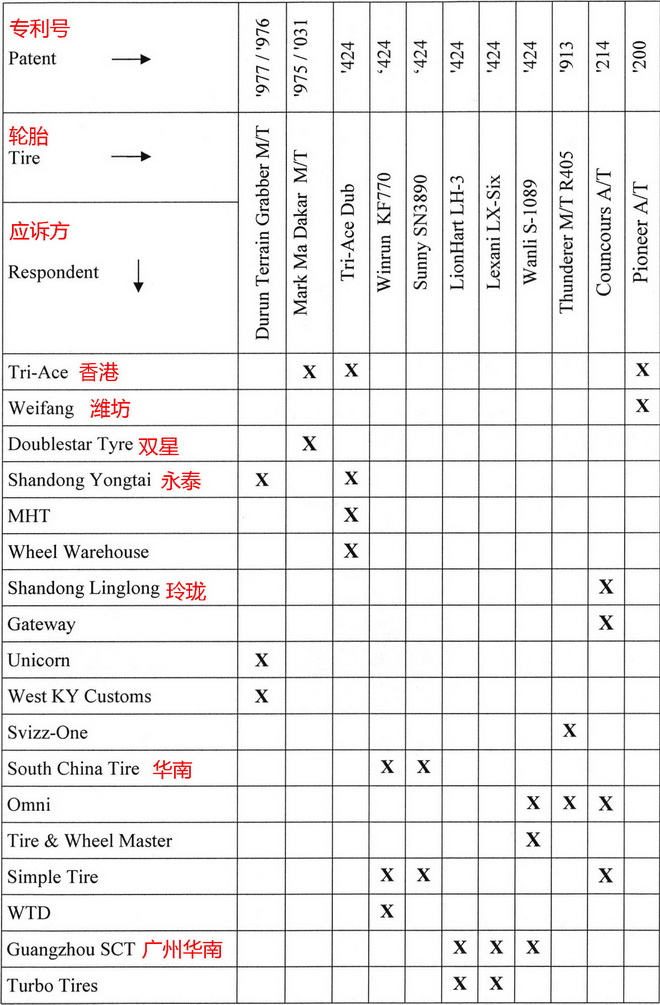 | 专利号 Patent → | '977 / '976 | '975 / '031 | '424 | '424 | '424 | '424 | '424 | '424 | '913 | '214 | '200 |
|---|---|---|---|---|---|---|---|---|---|---|---|
| 轮胎 Tire → 应诉方 Respondent ↓ | Durun Terrain Grabber M/T | Mark Ma Dakar M/T | Tri-Ace Dub | Winrun KF770 | Sunny SN3890 | LionHart LH-3 | Lexani LX-Six | Wanli S-1089 | Thunderer M/T R405 | Councours A/T | Pioneer A/T |
| Tri-Ace 香港 | | X | X | | | | | | | | X |
| Weifang 潍坊 | | | | | | | | | | | X |
| Doublestar Tyre 双星 | | X | | | | | | | | | |
| Shandong Yongtai 永泰 | X | | X | | | | | | | | |
| MHT | | | X | | | | | | | | |
| Wheel Warehouse | | | X | | | | | | | | |
| Shandong Linglong 玲珑 | | | | | | | | | | X | |
| Gateway | | | | | | | | | | X | |
| Unicorn | X | | | | | | | | | | |
| West KY Customs | X | | | | | | | | | | |
| Svizz-One | | | | | | | | | X | | |
| South China Tire 华南 | | | | X | X | | | | | | |
| Omni | | | | | | | | X | X | X | |
| Tire & Wheel Master | | | | | | | | X | | | |
| Simple Tire | | | | X | X | | | | | X | |
| WTD | | | | X | | | | | | | |
| Guangzhou SCT 广州华南 | | | | | | X | X | X | | | |
| Turbo Tires | | | | | | X | X | | | | |